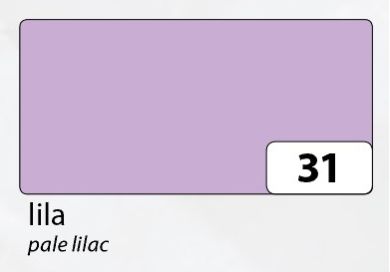 31

lila
pale lilac